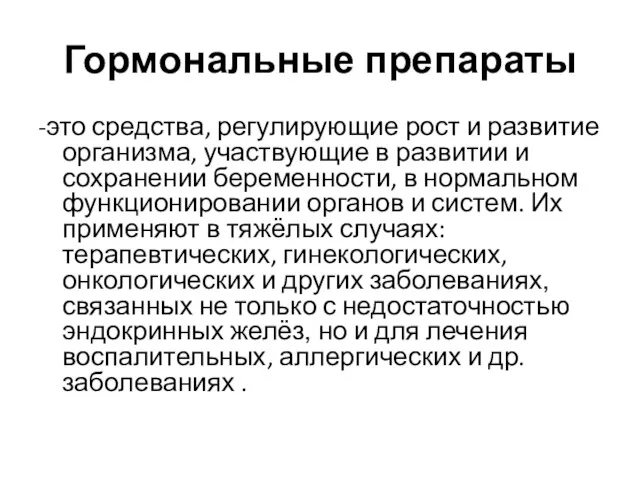 Гормональные препараты

-это средства, регулирующие рост и развитие организма, участвующие в развитии и сохранении беременности, в нормальном функционировании органов и систем. Их применяют в тяжёлых случаях: терапевтических, гинекологических, онкологических и других заболеваниях, связанных не только с недостаточностью эндокринных желёз, но и для лечения воспалительных, аллергических и др. заболеваниях .